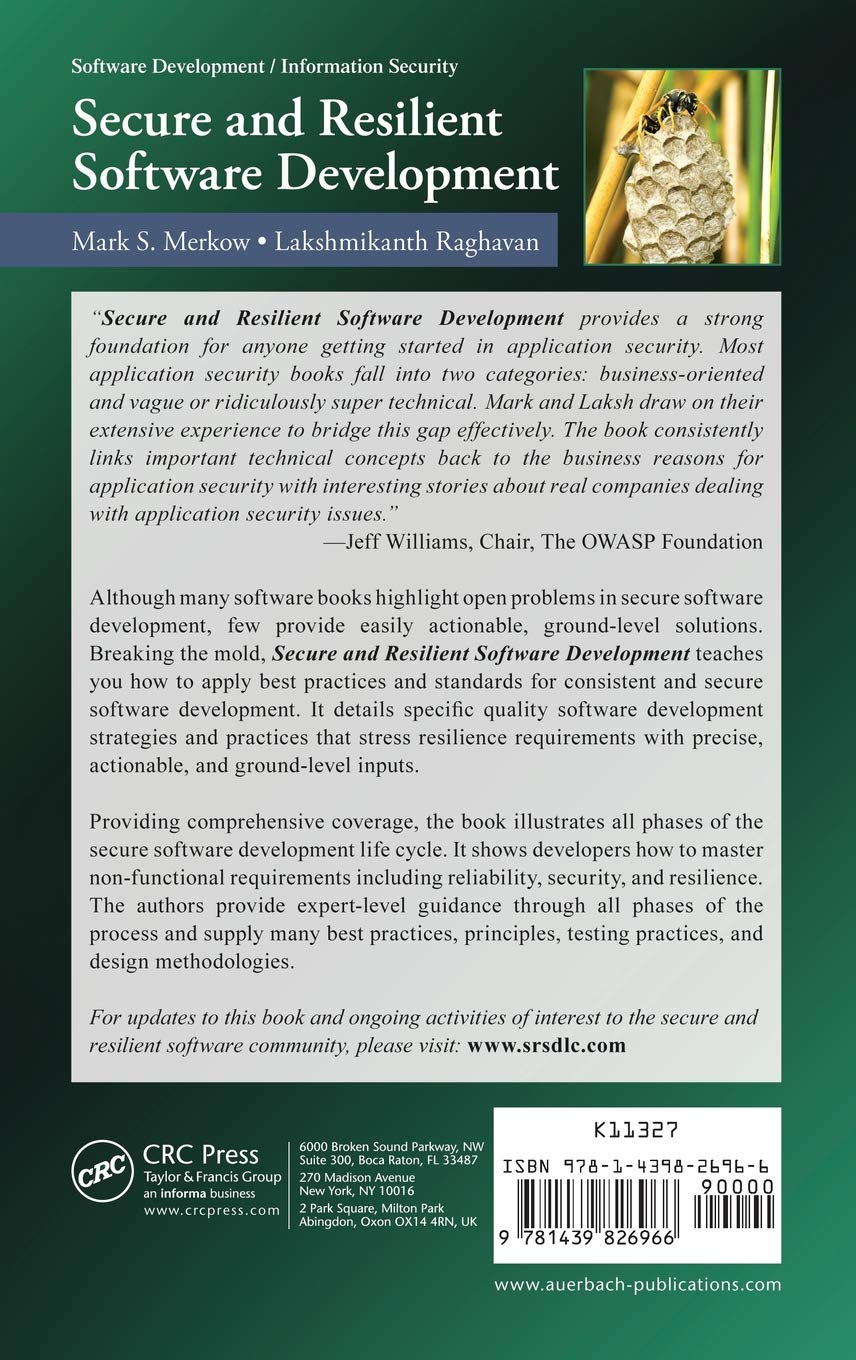 Software Development / Information Security

Secure and Resilient Software Development

Mark S. Merkow • Lakshmikanth Raghavan

"Secure and Resilient Software Development provides a strong foundation for anyone getting started in application security. Most application security books fall into two categories: business-oriented and vague or ridiculously super technical. Mark and Laksh draw on their extensive experience to bridge this gap effectively. The book consistently links important technical concepts back to the business reasons for application security with interesting stories about real companies dealing with application security issues."
—Jeff Williams, Chair, The OWASP Foundation

Although many software books highlight open problems in secure software development, few provide easily actionable, ground-level solutions. Breaking the mold, Secure and Resilient Software Development teaches you how to apply best practices and standards for consistent and secure software development. It details specific quality software development strategies and practices that stress resilience requirements with precise, actionable, and ground-level inputs.

Providing comprehensive coverage, the book illustrates all phases of the secure software development life cycle. It shows developers how to master non-functional requirements including reliability, security, and resilience. The authors provide expert-level guidance through all phases of the process and supply many best practices, principles, testing practices, and design methodologies.

For updates to this book and ongoing activities of interest to the secure and resilient software community, please visit: www.srsdlc.com

CRC
CRC Press
Taylor & Francis Group
an informa business
www.crcpress.com

6000 Broken Sound Parkway, NW
Suite 300, Boca Raton, FL 33487
270 Madison Avenue
New York, NY 10016
2 Park Square, Milton Park
Abingdon, Oxon OX14 4RN, UK

K11327
ISBN 978-1-4398-2696-6
90000
9 781439 826966

www.auerbach-publications.com